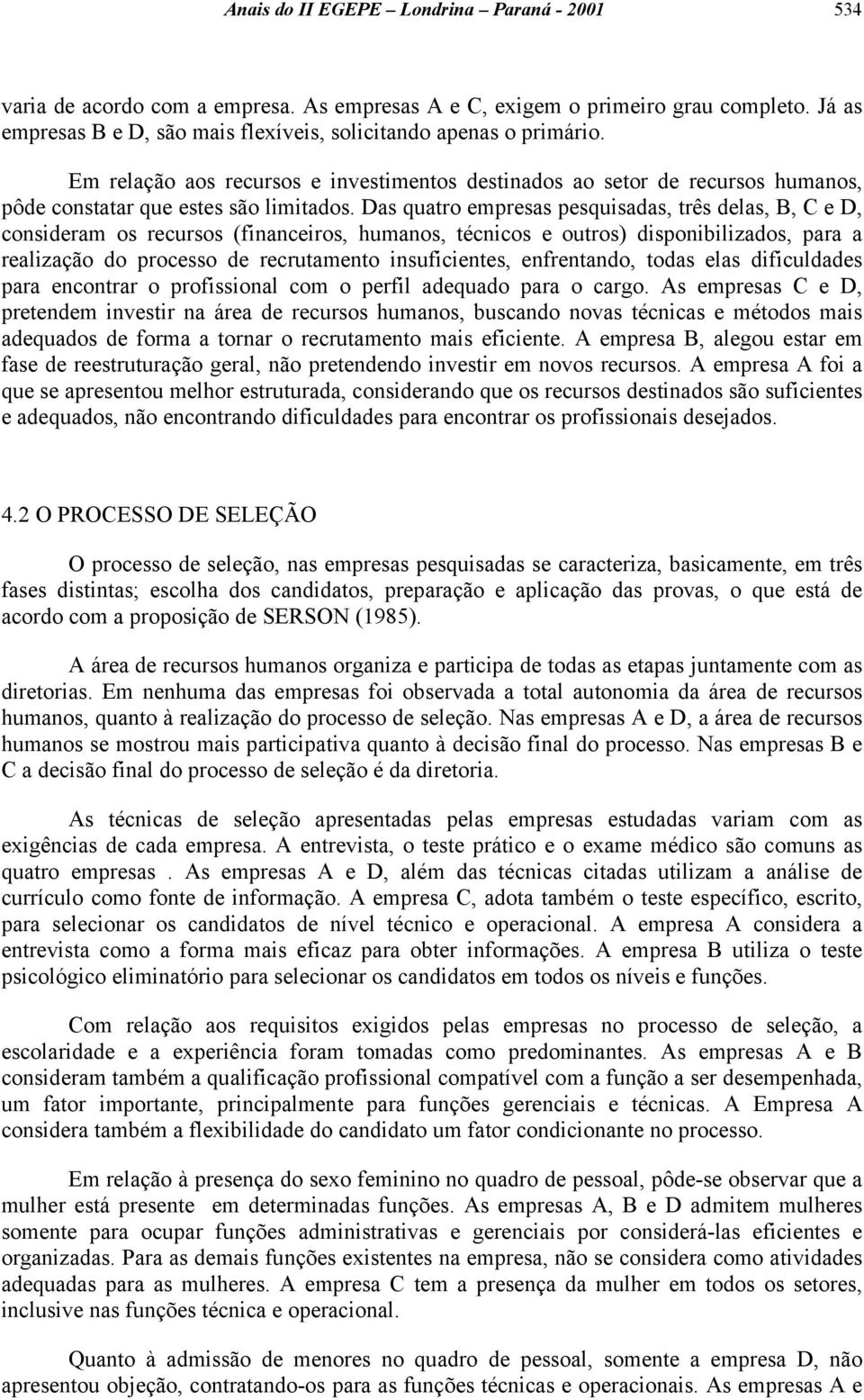 Anais do II EGEPE – Londrina – Paraná - 2001 534

varia de acordo com a empresa. As empresas A e C, exigem o primeiro grau completo. Já as empresas B e D, são mais flexíveis, solicitando apenas o primário.

Em relação aos recursos e investimentos destinados ao setor de recursos humanos, pôde constatar que estes são limitados. Das quatro empresas pesquisadas, três delas, B, C e D, consideram os recursos (financeiros, humanos, técnicos e outros) disponibilizados, para a realização do processo de recrutamento insuficientes, enfrentando, todas elas dificuldades para encontrar o profissional com o perfil adequado para o cargo. As empresas C e D, pretendem investir na área de recursos humanos, buscando novas técnicas e métodos mais adequados de forma a tornar o recrutamento mais eficiente. A empresa B, alegou estar em fase de reestruturação geral, não pretendendo investir em novos recursos. A empresa A foi a que se apresentou melhor estruturada, considerando que os recursos destinados são suficientes e adequados, não encontrando dificuldades para encontrar os profissionais desejados.

4.2 O PROCESSO DE SELEÇÃO

O processo de seleção, nas empresas pesquisadas se caracteriza, basicamente, em três fases distintas; escolha dos candidatos, preparação e aplicação das provas, o que está de acordo com a proposição de SERSON (1985).

A área de recursos humanos organiza e participa de todas as etapas juntamente com as diretorias. Em nenhuma das empresas foi observada a total autonomia da área de recursos humanos, quanto à realização do processo de seleção. Nas empresas A e D, a área de recursos humanos se mostrou mais participativa quanto à decisão final do processo. Nas empresas B e C a decisão final do processo de seleção é da diretoria.

As técnicas de seleção apresentadas pelas empresas estudadas variam com as exigências de cada empresa. A entrevista, o teste prático e o exame médico são comuns as quatro empresas . As empresas A e D, além das técnicas citadas utilizam a análise de currículo como fonte de informação. A empresa C, adota também o teste específico, escrito, para selecionar os candidatos de nível técnico e operacional. A empresa A considera a entrevista como a forma mais eficaz para obter informações. A empresa B utiliza o teste psicológico eliminatório para selecionar os candidatos em todos os níveis e funções.

Com relação aos requisitos exigidos pelas empresas no processo de seleção, a escolaridade e a experiência foram tomadas como predominantes. As empresas A e B consideram também a qualificação profissional compatível com a função a ser desempenhada, um fator importante, principalmente para funções gerenciais e técnicas. A Empresa A considera também a flexibilidade do candidato um fator condicionante no processo.

Em relação à presença do sexo feminino no quadro de pessoal, pôde-se observar que a mulher está presente em determinadas funções. As empresas A, B e D admitem mulheres somente para ocupar funções administrativas e gerenciais por considerá-las eficientes e organizadas. Para as demais funções existentes na empresa, não se considera como atividades adequadas para as mulheres. A empresa C tem a presença da mulher em todos os setores, inclusive nas funções técnica e operacional.

Quanto à admissão de menores no quadro de pessoal, somente a empresa D, não apresentou objeção, contratando-os para as funções técnicas e operacionais. As empresas A e